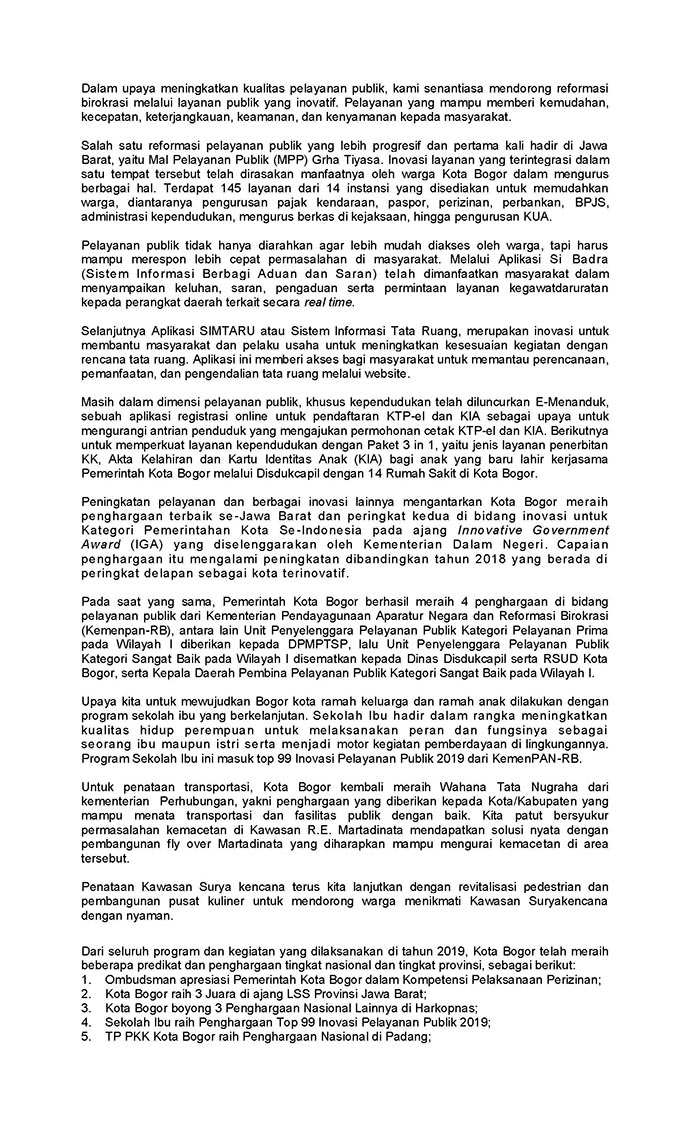 Dalam upaya meningkatkan kualitas pelayanan publik, kami senantiasa mendorong reformasi birokrasi melalui layanan publik yang inovatif. Pelayanan yang mampu memberi kemudahan, kecepatan, keterjangkauan, keamanan, dan kenyamanan kepada masyarakat.

Salah satu reformasi pelayanan publik yang lebih progresif dan pertama kali hadir di Jawa Barat, yaitu Mal Pelayanan Publik (MPP) Grha Tiyasa. Inovasi layanan yang terintegrasi dalam satu tempat tersebut telah dirasakan manfaatnya oleh warga Kota Bogor dalam mengurus berbagai hal. Terdapat 145 layanan dari 14 instansi yang disediakan untuk memudahkan warga, diantaranya pengurusan pajak kendaraan, paspor, perizinan, perbankan, BPJS, administrasi kependudukan, mengurus berkas di kejaksaan, hingga pengurusan KUA.

Pelayanan publik tidak hanya diarahkan agar lebih mudah diakses oleh warga, tapi harus mampu merespon lebih cepat permasalahan di masyarakat. Melalui Aplikasi Si Badra (Sistem Informasi Berbagi Aduan dan Saran) telah dimanfaatkan masyarakat dalam menyampaikan keluhan, saran, pengaduan serta permintaan layanan kegawatdaruratan kepada perangkat daerah terkait secara real time.

Selanjutnya Aplikasi SIMTARU atau Sistem Informasi Tata Ruang, merupakan inovasi untuk membantu masyarakat dan pelaku usaha untuk meningkatkan kesesuaian kegiatan dengan rencana tata ruang. Aplikasi ini memberi akses bagi masyarakat untuk memantau perencanaan, pemanfaatan, dan pengendalian tata ruang melalui website.

Masih dalam dimensi pelayanan publik, khusus kependudukan telah diluncurkan E-Menanduk, sebuah aplikasi registrasi online untuk pendaftaran KTP-el dan KIA sebagai upaya untuk mengurangi antrian penduduk yang mengajukan permohonan cetak KTP-el dan KIA. Berikutnya untuk memperkuat layanan kependudukan dengan Paket 3 in 1, yaitu jenis layanan penerbitan KK, Akta Kelahiran dan Kartu Identitas Anak (KIA) bagi anak yang baru lahir kerjasama Pemerintah Kota Bogor melalui Disdukcapil dengan 14 Rumah Sakit di Kota Bogor.

Peningkatan pelayanan dan berbagai inovasi lainnya mengantarkan Kota Bogor meraih penghargaan terbaik se-Jawa Barat dan peringkat kedua di bidang inovasi untuk Kategori Pemerintahan Kota Se-Indonesia pada ajang Innovative Government Award (IGA) yang diselenggarakan oleh Kementerian Dalam Negeri. Capaian penghargaan itu mengalami peningkatan dibandingkan tahun 2018 yang berada di peringkat delapan sebagai kota terinovatif.

Pada saat yang sama, Pemerintah Kota Bogor berhasil meraih 4 penghargaan di bidang pelayanan publik dari Kementerian Pendayagunaan Aparatur Negara dan Reformasi Birokrasi (Kemenpan-RB), antara lain Unit Penyelenggara Pelayanan Publik Kategori Pelayanan Prima pada Wilayah I diberikan kepada DPMPTSP, lalu Unit Penyelenggara Pelayanan Publik Kategori Sangat Baik pada Wilayah I disematkan kepada Dinas Disdukcapil serta RSUD Kota Bogor, serta Kepala Daerah Pembina Pelayanan Publik Kategori Sangat Baik pada Wilayah I.

Upaya kita untuk mewujudkan Bogor kota ramah keluarga dan ramah anak dilakukan dengan program sekolah ibu yang berkelanjutan. Sekolah Ibu hadir dalam rangka meningkatkan kualitas hidup perempuan untuk melaksanakan peran dan fungsinya sebagai seorang ibu maupun istri serta menjadi motor kegiatan pemberdayaan di lingkungannya. Program Sekolah Ibu ini masuk top 99 Inovasi Pelayanan Publik 2019 dari KemenPAN-RB.

Untuk penataan transportasi, Kota Bogor kembali meraih Wahana Tata Nugraha dari kementerian Perhubungan, yakni penghargaan yang diberikan kepada Kota/Kabupaten yang mampu menata transportasi dan fasilitas publik dengan baik. Kita patut bersyukur permasalahan kemacetan di Kawasan R.E. Martadinata mendapatkan solusi nyata dengan pembangunan fly over Martadinata yang diharapkan mampu mengurai kemacetan di area tersebut.

Penataan Kawasan Surya kencana terus kita lanjutkan dengan revitalisasi pedestrian dan pembangunan pusat kuliner untuk mendorong warga menikmati Kawasan Suryakencana dengan nyaman.

Dari seluruh program dan kegiatan yang dilaksanakan di tahun 2019, Kota Bogor telah meraih beberapa predikat dan penghargaan tingkat nasional dan tingkat provinsi, sebagai berikut:
1. Ombudsman apresiasi Pemerintah Kota Bogor dalam Kompetensi Pelaksanaan Perizinan;
2. Kota Bogor raih 3 Juara di ajang LSS Provinsi Jawa Barat;
3. Kota Bogor boyong 3 Penghargaan Nasional Lainnya di Harkopnas;
4. Sekolah Ibu raih Penghargaan Top 99 Inovasi Pelayanan Publik 2019;
5. TP PKK Kota Bogor raih Penghargaan Nasional di Padang;